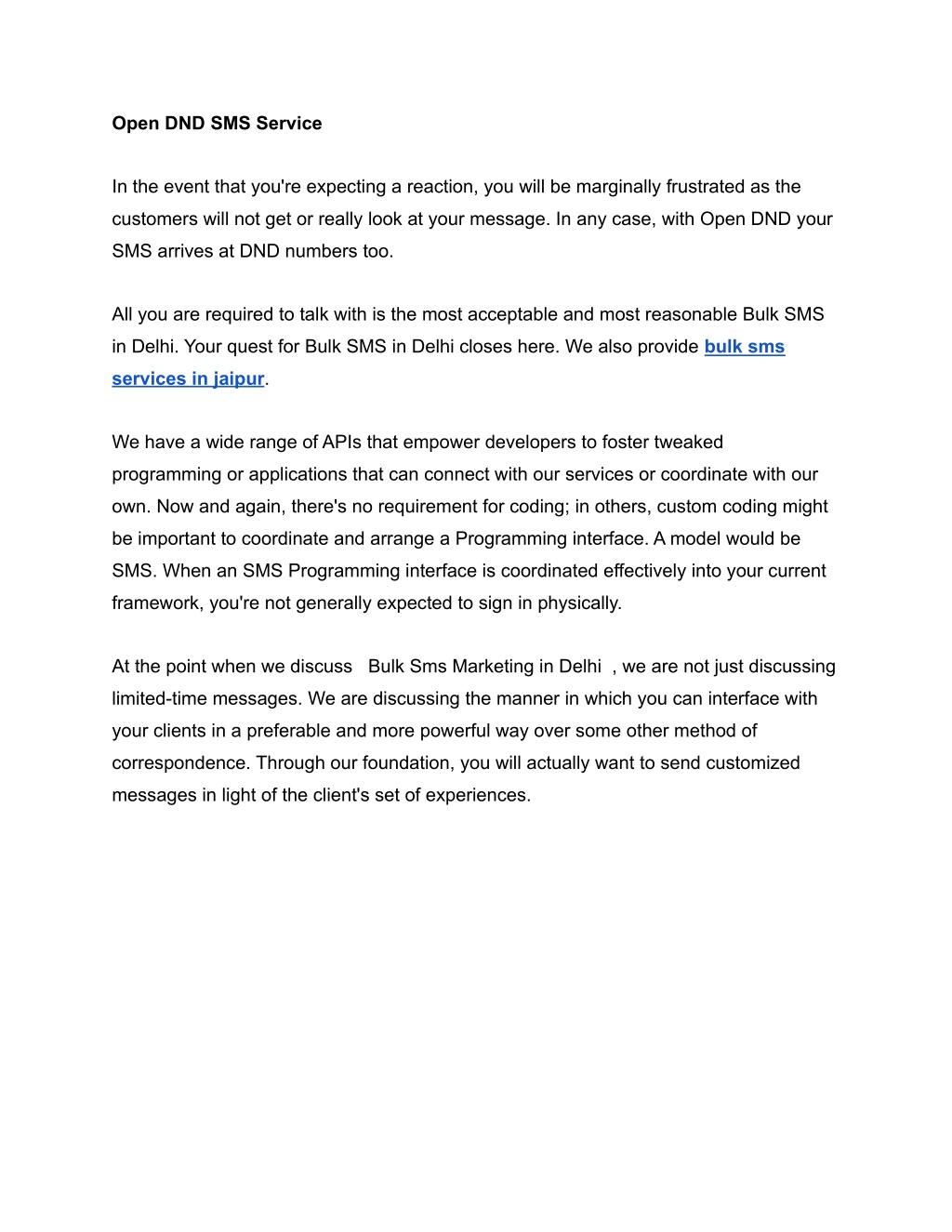 Open DND SMS Service

In the event that you're expecting a reaction, you will be marginally frustrated as the customers will not get or really look at your message. In any case, with Open DND your SMS arrives at DND numbers too.

All you are required to talk with is the most acceptable and most reasonable Bulk SMS in Delhi. Your quest for Bulk SMS in Delhi closes here. We also provide bulk sms services in jaipur.

We have a wide range of APIs that empower developers to foster tweaked programming or applications that can connect with our services or coordinate with our own. Now and again, there's no requirement for coding; in others, custom coding might be important to coordinate and arrange a Programming interface. A model would be SMS. When an SMS Programming interface is coordinated effectively into your current framework, you're not generally expected to sign in physically.

At the point when we discuss Bulk Sms Marketing in Delhi , we are not just discussing limited-time messages. We are discussing the manner in which you can interface with your clients in a preferable and more powerful way over some other method of correspondence. Through our foundation, you will actually want to send customized messages in light of the client's set of experiences.